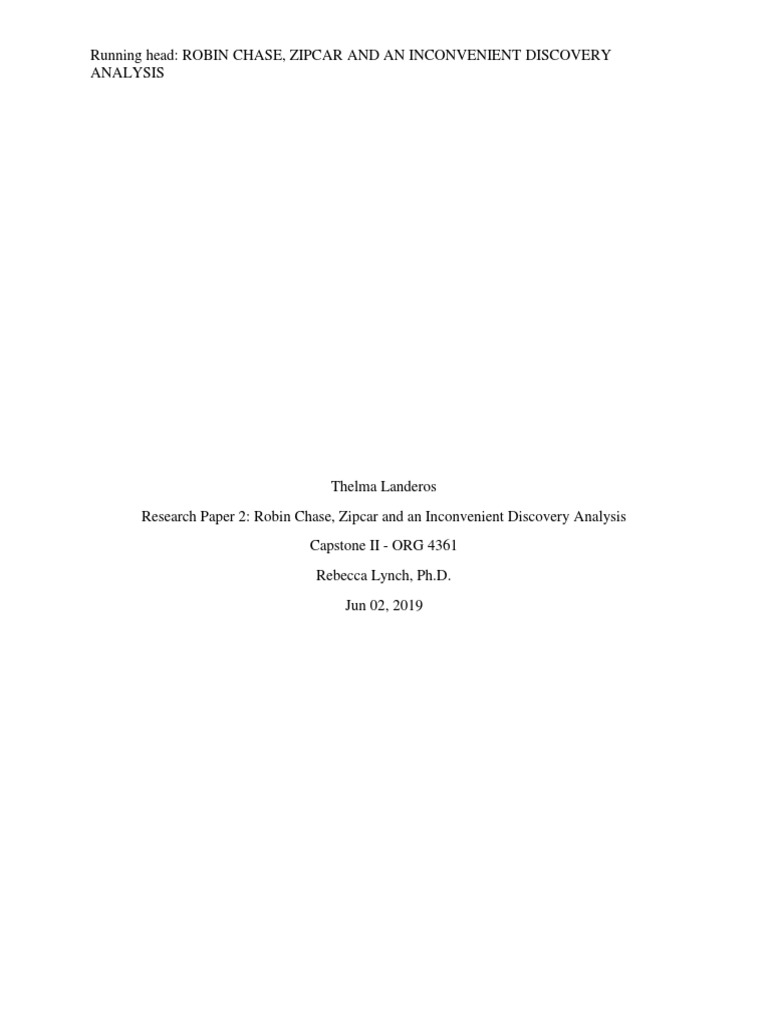 Running head: ROBIN CHASE, ZIPCAR AND AN INCONVENIENT DISCOVERY ANALYSIS

Thelma Landeros

Research Paper 2: Robin Chase, Zipcar and an Inconvenient Discovery Analysis

Capstone II - ORG 4361

Rebecca Lynch, Ph.D.

Jun 02, 2019